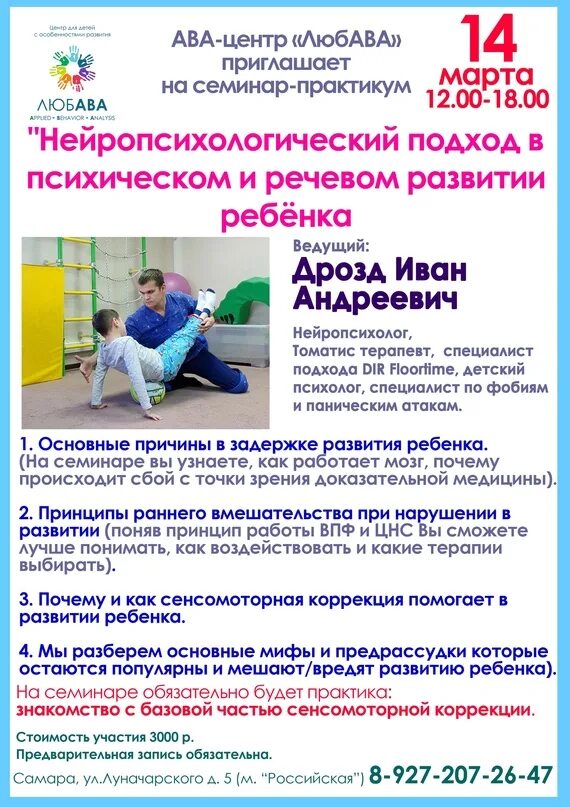 Центр для детей с особенностями развития

ЛЮБАВА
APPLIED • BEHAVIOR • ANALYSIS

АВА-центр «ЛюбАВА» приглашает на семинар-практикум

14 марта
12.00-18.00

"Нейропсихологический подход в психическом и речевом развитии ребёнка

Ведущий:
Дрозд Иван Андреевич

Нейропсихолог, Томатис терапевт, специалист подхода DIR Floortime, детский психолог, специалист по фобиям и паническим атакам.

1. Основные причины в задержке развития ребенка. (На семинаре вы узнаете, как работает мозг, почему происходит сбой с точки зрения доказательной медицины).

2. Принципы раннего вмешательства при нарушении в развитии (поняв принцип работы ВПФ и ЦНС Вы сможете лучше понимать, как воздействовать и какие терапии выбирать).

3. Почему и как сенсомоторная коррекция помогает в развитии ребенка.

4. Мы разберем основные мифы и предрассудки которые остаются популярны и мешают/вредят развитию ребенка).
На семинаре обязательно будет практика:
знакомство с базовой частью сенсомоторной коррекции.

Стоимость участия 3000 р.
Предварительная запись обязательна.

Самара, ул.Луначарского д. 5 (м. "Российская") 8-927-207-26-47